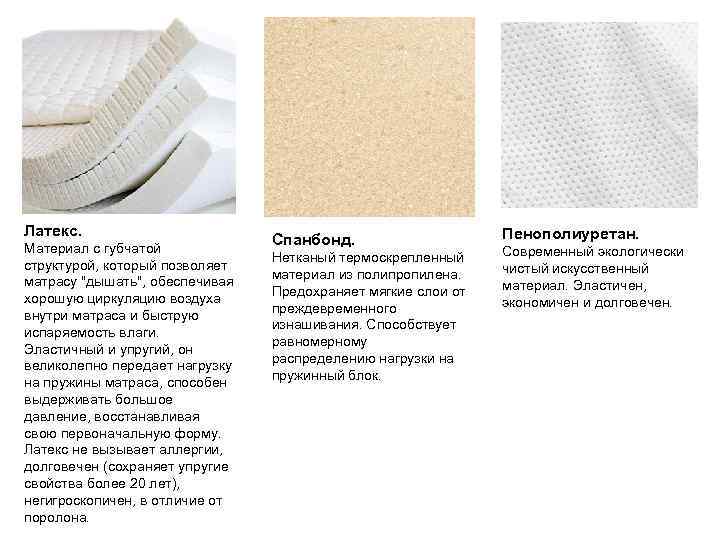 Латекс.

Материал с губчатой структурой, который позволяет матрасу "дышать", обеспечивая хорошую циркуляцию воздуха внутри матраса и быструю испаряемость влаги. Эластичный и упругий, он великолепно передает нагрузку на пружины матраса, способен выдерживать большое давление, восстанавливая свою первоначальную форму. Латекс не вызывает аллергии, долговечен (сохраняет упругие свойства более 20 лет), негигроскопичен, в отличие от поролона.

Спанбонд.

Нетканый термоскрепленный материал из полипропилена. Предохраняет мягкие слои от преждевременного изнашивания. Способствует равномерному распределению нагрузки на пружинный блок.

Пенополиуретан.

Современный экологически чистый искусственный материал. Эластичен, экономичен и долговечен.